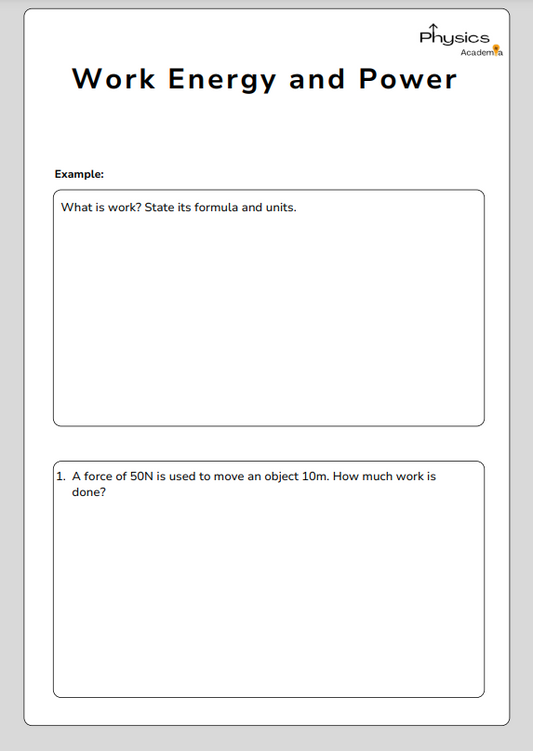 Physics
Academia

Work Energy and Power

Example:

What is work? State its formula and units.

1. A force of 50N is used to move an object 10m. How much work is done?